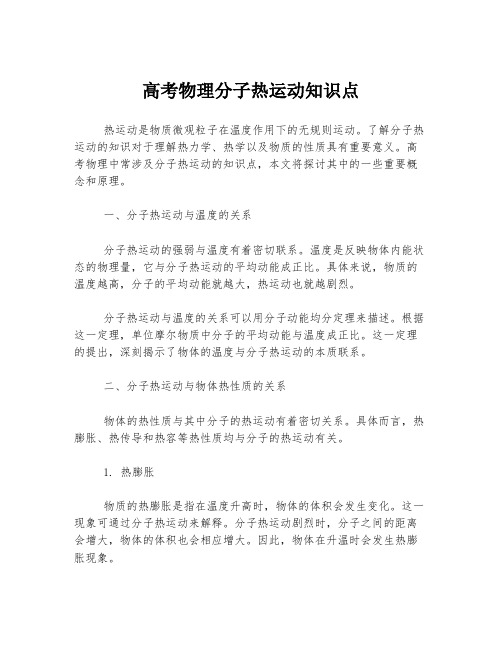 高考物理分子热运动知识点

热运动是物质微观粒子在温度作用下的无规则运动。了解分子热运动的知识对于理解热力学、热学以及物质的性质具有重要意义。高考物理中常涉及分子热运动的知识点，本文将探讨其中的一些重要概念和原理。

一、分子热运动与温度的关系

分子热运动的强弱与温度有着密切联系。温度是反映物体内能状态的物理量，它与分子热运动的平均动能成正比。具体来说，物质的温度越高，分子的平均动能就越大，热运动也就越剧烈。

分子热运动与温度的关系可以用分子动能均分定理来描述。根据这一定理，单位摩尔物质中分子的平均动能与温度成正比。这一定理的提出，深刻揭示了物体的温度与分子热运动的本质联系。

二、分子热运动与物体热性质的关系

物体的热性质与其中分子的热运动有着密切关系。具体而言，热膨胀、热传导和热容等热性质均与分子的热运动有关。

1. 热膨胀

物质的热膨胀是指在温度升高时，物体的体积会发生变化。这一现象可通过分子热运动来解释。分子热运动剧烈时，分子之间的距离会增大，物体的体积也会相应增大。因此，物体在升温时会发生热膨胀现象。